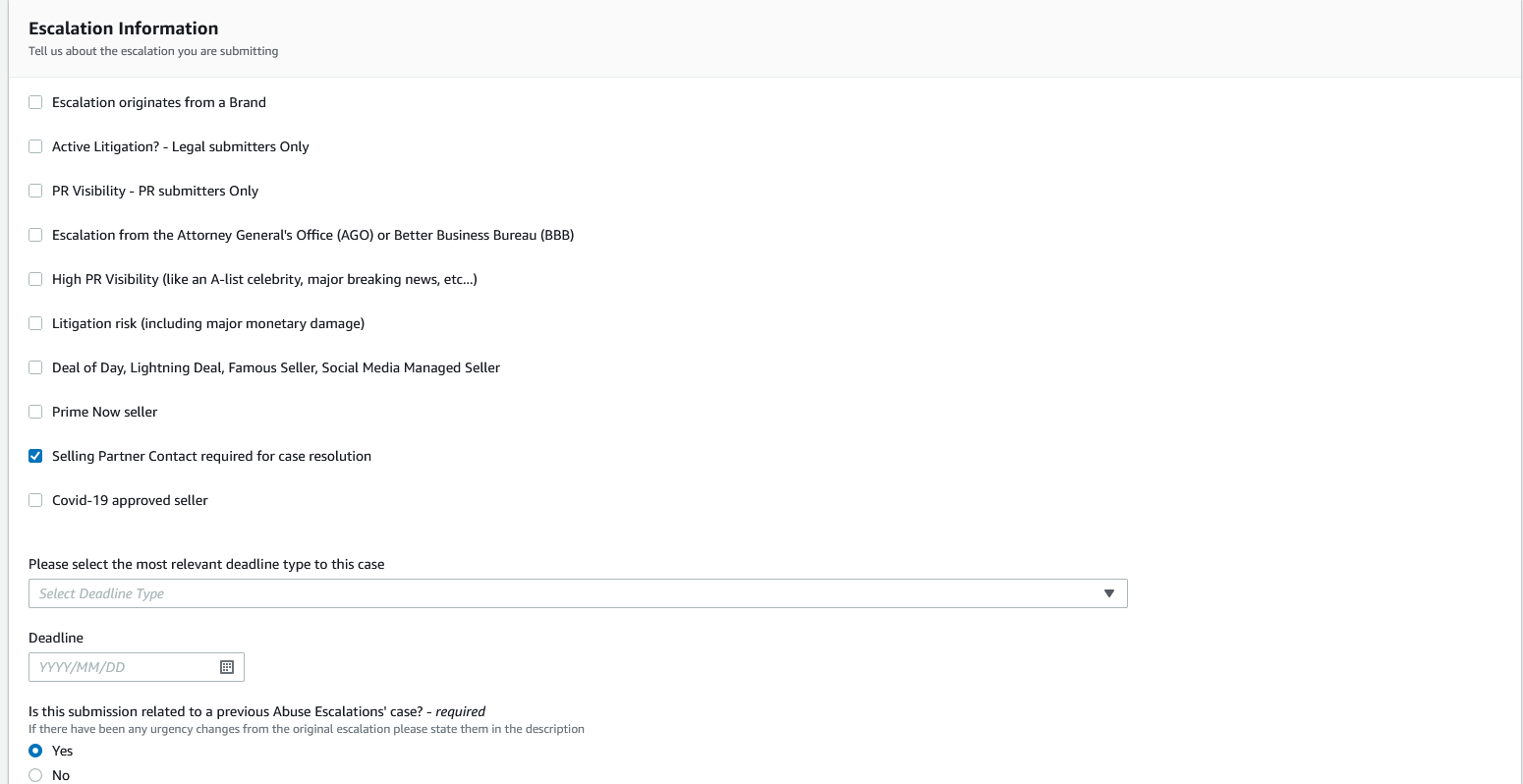 Escalation Information
Tell us about the escalation you are submitting

Escalation originates from a Brand

Active Litigation? - Legal submitters Only

PR Visibility - PR submitters Only

Escalation from the Attorney General's Office (AGO) or Better Business Bureau (BBB)

High PR Visibility (like an A-list celebrity, major breaking news, etc...)

Litigation risk (including major monetary damage)

Deal of Day, Lightning Deal, Famous Seller, Social Media Managed Seller

Prime Now seller

Selling Partner Contact required for case resolution

Covid-19 approved seller

Please select the most relevant deadline type to this case
Select Deadline Type

Deadline
YYYY/MM/DD

Is this submission related to a previous Abuse Escalations' case? - required
If there have been any urgency changes from the original escalation please state them in the description
Yes
No